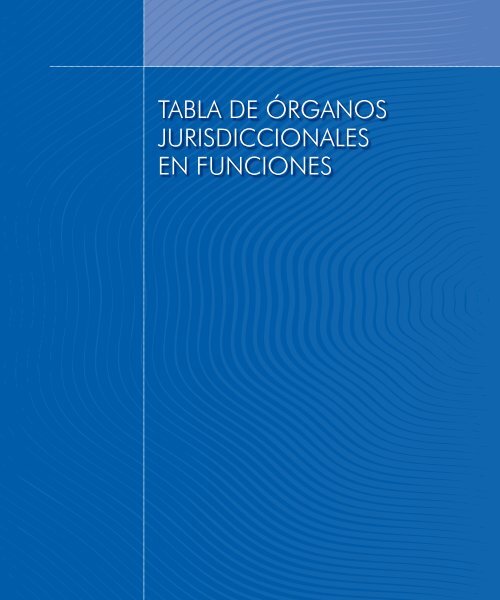 TABLA DE ÓRGANOS JURISDICCIONALES EN FUNCIONES